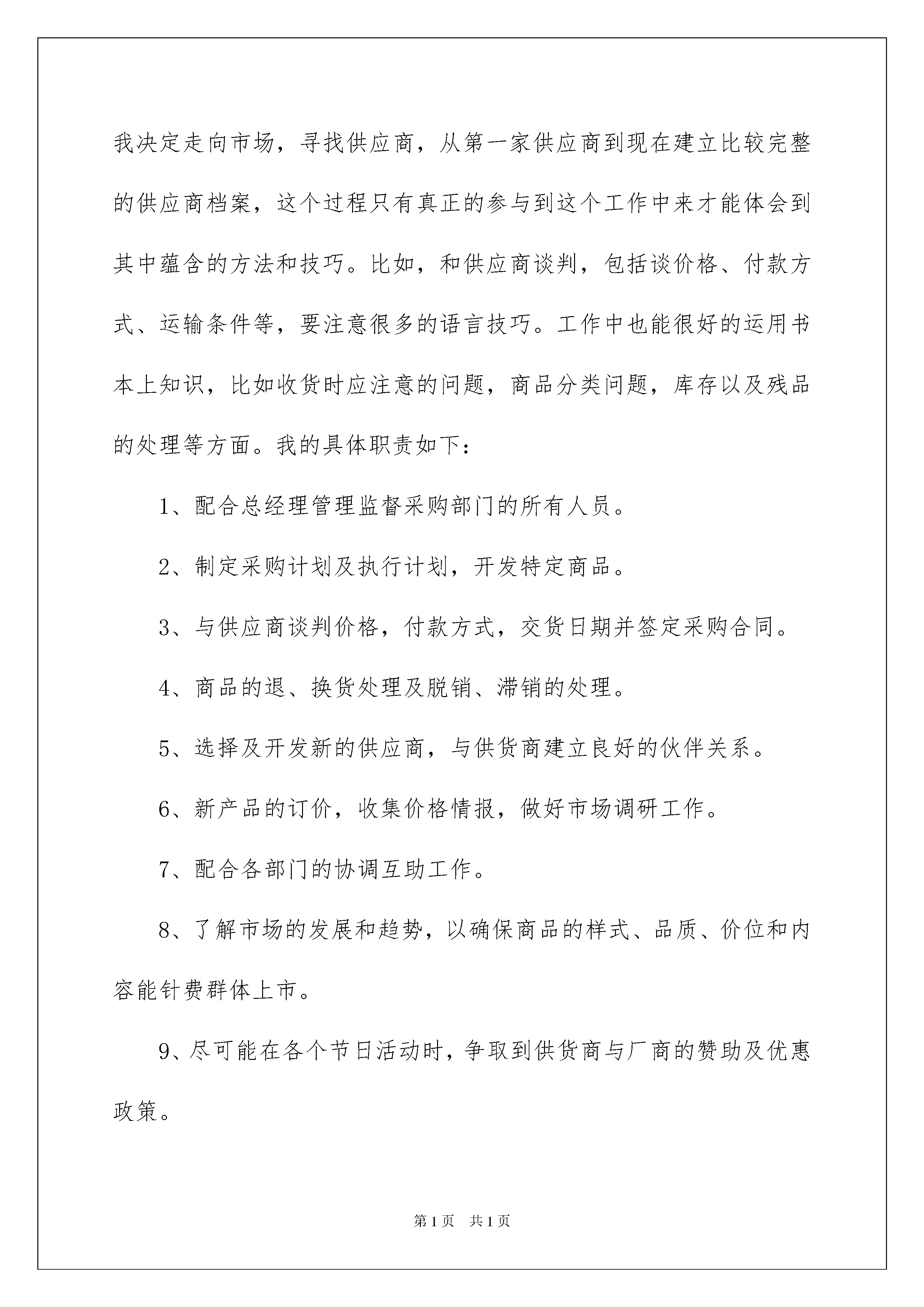 我决定走向市场，寻找供应商，从第一家供应商到现在建立比较完整的供应商档案，这个过程只有真正的参与到这个工作中来才能体会到其中蕴含的方法和技巧。比如，和供应商谈判，包括谈价格、付款方式、运输条件等，要注意很多的语言技巧。工作中也能很好的运用书本上知识，比如收货时应注意的问题，商品分类问题，库存以及残品的处理等方面。我的具体职责如下：

1、配合总经理管理监督采购部门的所有人员。

2、制定采购计划及执行计划，开发特定商品。

3、与供应商谈判价格，付款方式，交货日期并签定采购合同。

4、商品的退、换货处理及脱销、滞销的处理。

5、选择及开发新的供应商，与供货商建立良好的伙伴关系。

6、新产品的订价，收集价格情报，做好市场调研工作。

7、配合各部门的协调互助工作。

8、了解市场的发展和趋势，以确保商品的样式、品质、价位和内容能针费群体上市。

9、尽可能在各个节日活动时，争取到供货商与厂商的赞助及优惠政策。

第1页　共1页